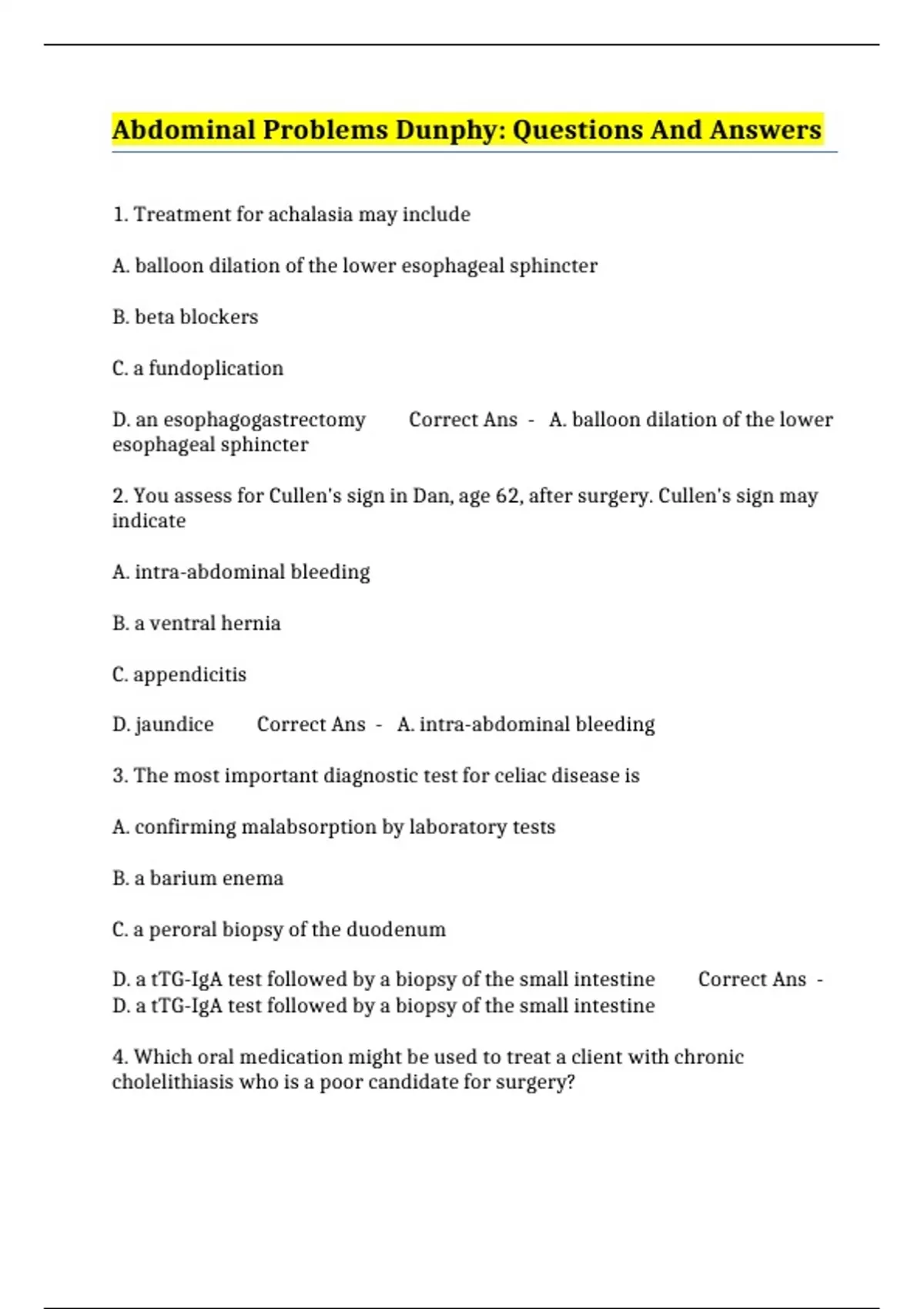 Abdominal Problems Dunphy: Questions And Answers

1. Treatment for achalasia may include

A. balloon dilation of the lower esophageal sphincter

B. beta blockers

C. a fundoplication

D. an esophagogastrectomy Correct Ans - A. balloon dilation of the lower esophageal sphincter

2. You assess for Cullen's sign in Dan, age 62, after surgery. Cullen's sign may indicate

A. intra-abdominal bleeding

B. a ventral hernia

C. appendicitis

D. jaundice Correct Ans - A. intra-abdominal bleeding

3. The most important diagnostic test for celiac disease is

A. confirming malabsorption by laboratory tests

B. a barium enema

C. a peroral biopsy of the duodenum

D. a tTG-IgA test followed by a biopsy of the small intestine Correct Ans - D. a tTG-IgA test followed by a biopsy of the small intestine

4. Which oral medication might be used to treat a client with chronic cholelithiasis who is a poor candidate for surgery?